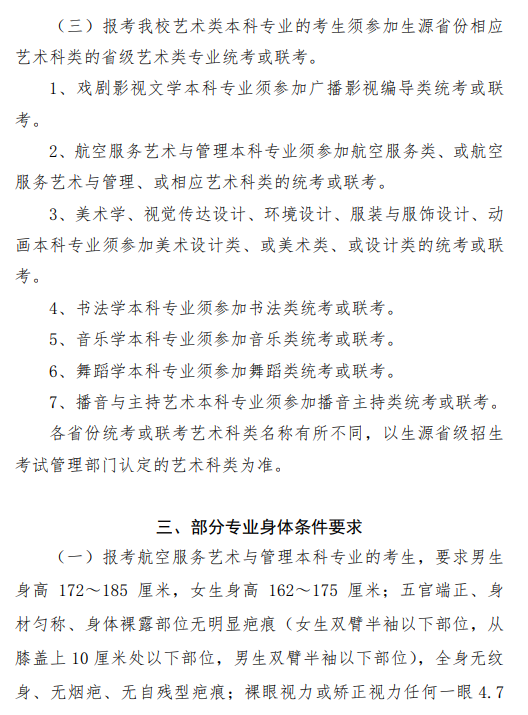 （三）报考我校艺术类本科专业的考生须参加生源省份相应艺术科类的省级艺术类专业统考或联考。

1、戏剧影视文学本科专业须参加广播影视编导类统考或联考。

2、航空服务艺术与管理本科专业须参加航空服务类、或航空服务艺术与管理、或相应艺术科类的统考或联考。

3、美术学、视觉传达设计、环境设计、服装与服饰设计、动画本科专业须参加美术设计类、或美术类、或设计类的统考或联考。

4、书法学本科专业须参加书法类统考或联考。

5、音乐学本科专业须参加音乐类统考或联考。

6、舞蹈学本科专业须参加舞蹈类统考或联考。

7、播音与主持艺术本科专业须参加播音主持类统考或联考。

各省份统考或联考艺术科类名称有所不同，以生源省级招生考试管理部门认定的艺术科类为准。

三、部分专业身体条件要求

（一）报考航空服务艺术与管理本科专业的考生，要求男生身高 172～185 厘米，女生身高 162～175 厘米；五官端正、身材匀称、身体裸露部位无明显疤痕（女生双臂半袖以下部位，从膝盖上 10 厘米处以下部位，男生双臂半袖以下部位），全身无纹身、无烟疤、无自残型疤痕；裸眼视力或矫正视力任何一眼 4.7